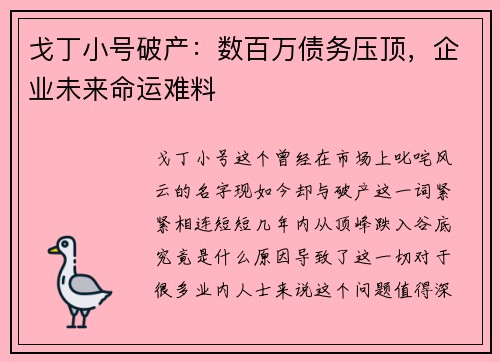 戈丁小号破产：数百万债务压顶，企业未来命运难料

戈丁小号这个曾经在市场上叱咤风云的名字现如今却与破产这一词紧紧相连短短几年内从顶峰跌入谷底究竟是什么原因导致了这一切对于很多业内人士来说这个问题值得深